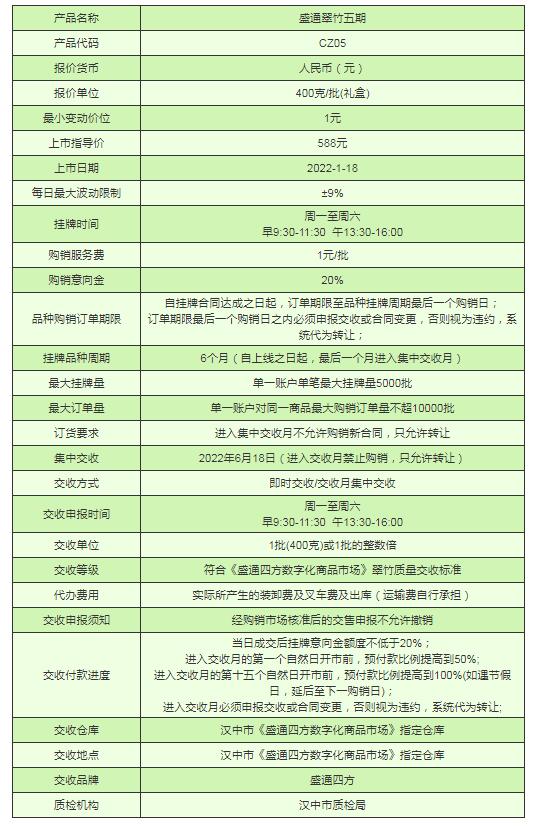 | 产品名称 | 盛通翠竹五期 |
|---|---|
| 产品代码 | CZ05 |
| 报价货币 | 人民币（元） |
| 报价单位 | 400克/批(礼盒) |
| 最小变动价位 | 1元 |
| 上市指导价 | 588元 |
| 上市日期 | 2022-1-18 |
| 每日最大波动限制 | ±9% |
| 挂牌时间 | 周一至周六 早9:30-11:30 午13:30-16:00 |
| 购销服务费 | 1元/批 |
| 购销意向金 | 20% |
| 品种购销订单期限 | 自挂牌合同达成之日起，订单期限至品种挂牌周期最后一个购销日；订单期限最后一个购销日之内必须申报交收或合同变更，否则视为违约，系统代为转让； |
| 挂牌品种周期 | 6个月（自上线之日起，最后一个月进入集中交收月） |
| 最大挂牌量 | 单一账户单笔最大挂牌量5000批 |
| 最大订单量 | 单一账户对同一商品最大购销订单量不超10000批 |
| 订货要求 | 进入集中交收月不允许购销新合同，只允许转让 |
| 集中交收 | 2022年6月18日（进入交收月禁止购销，只允许转让） |
| 交收方式 | 即时交收/交收月集中交收 |
| 交收申报时间 | 周一至周六 早9:30-11:30 午13:30-16:00 |
| 交收单位 | 1批(400克)或1批的整数倍 |
| 交收等级 | 符合《盛通四方数字化商品市场》翠竹质量交收标准 |
| 代办费用 | 实际所产生的装卸费及叉车费及出库（运输费自行承担） |
| 交收申报须知 | 经购销市场核准后的交售申报不允许撤销 |
| 交收付款进度 | 当日成交后挂牌意向金额度不低于20%；进入交收月的第一个自然日开市前，预付款比例提高到50%；进入交收月的第十五个自然日开市前，预付款比例提高到100%(如遇节假日，延后至下一购销日)；进入交收月必须申报交收或合同变更，否则视为违约，系统代为转让; |
| 交收仓库 | 汉中市《盛通四方数字化商品市场》指定仓库 |
| 交收地点 | 汉中市《盛通四方数字化商品市场》指定仓库 |
| 交收品牌 | 盛通四方 |
| 质检机构 | 汉中市质检局 |